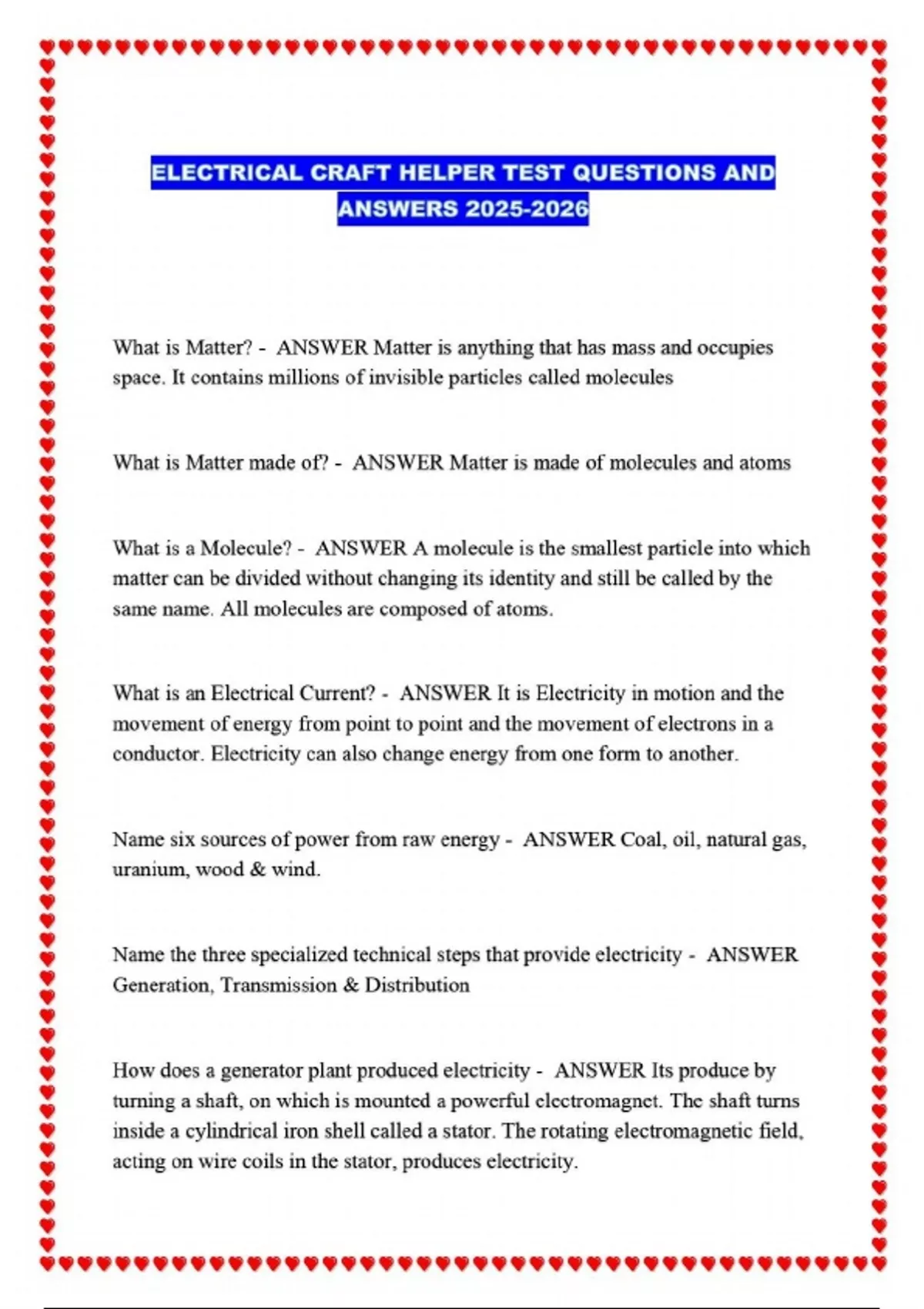 ELECTRICAL CRAFT HELPER TEST QUESTIONS AND ANSWERS 2025-2026

What is Matter? - ANSWER Matter is anything that has mass and occupies space. It contains millions of invisible particles called molecules

What is Matter made of? - ANSWER Matter is made of molecules and atoms

What is a Molecule? - ANSWER A molecule is the smallest particle into which matter can be divided without changing its identity and still be called by the same name. All molecules are composed of atoms.

What is an Electrical Current? - ANSWER It is Electricity in motion and the movement of energy from point to point and the movement of electrons in a conductor. Electricity can also change energy from one form to another.

Name six sources of power from raw energy - ANSWER Coal, oil, natural gas, uranium, wood & wind.

Name the three specialized technical steps that provide electricity - ANSWER Generation, Transmission & Distribution

How does a generator plant produced electricity - ANSWER Its produce by turning a shaft, on which is mounted a powerful electromagnet. The shaft turns inside a cylindrical iron shell called a stator. The rotating electromagnetic field, acting on wire coils in the stator, produces electricity.